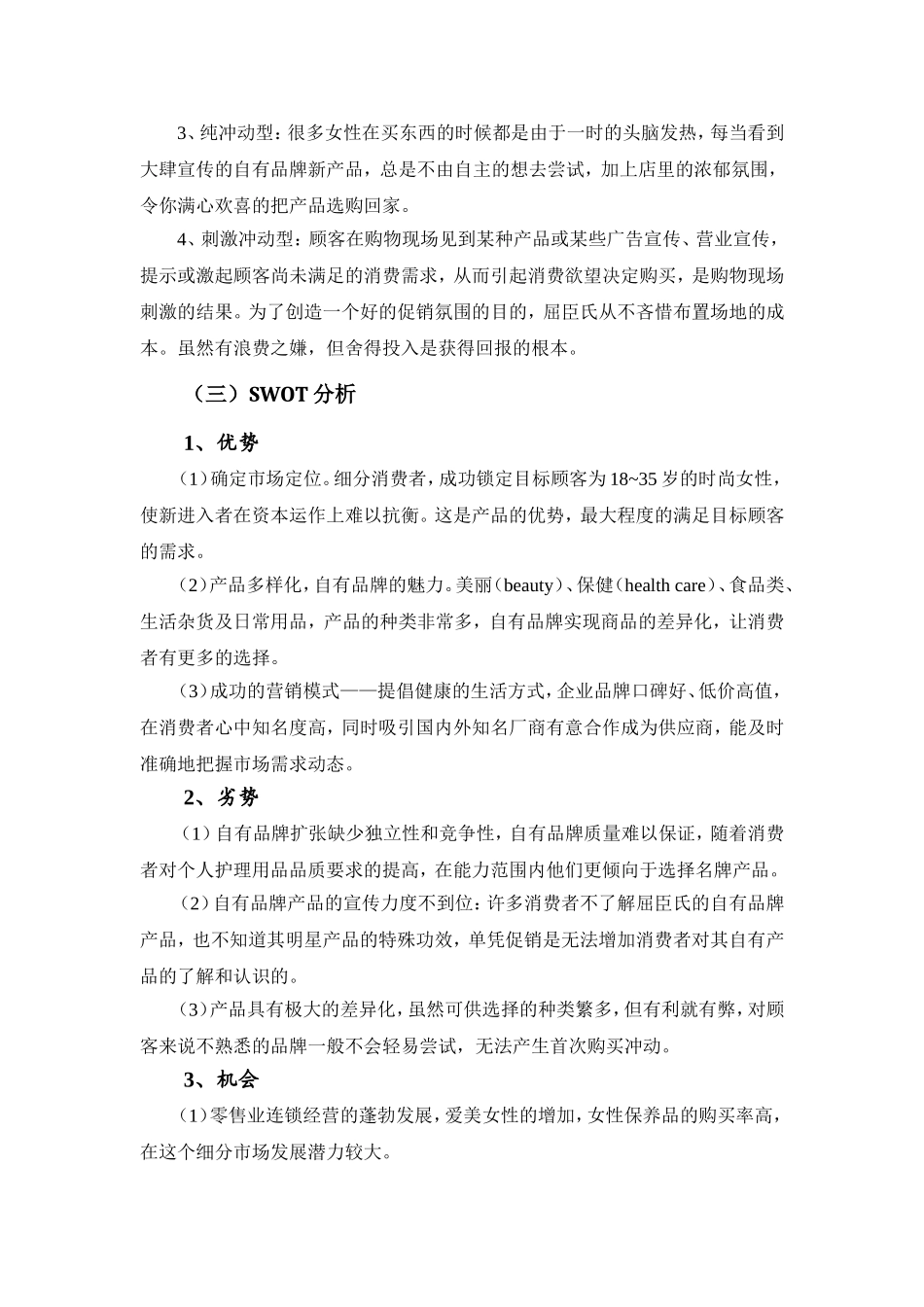 3、纯冲动型：很多女性在买东西的时候都是由于一时的头脑发热，每当看到大肆宣传的自有品牌新产品，总是不由自主的想去尝试，加上店里的浓郁氛围，令你满心欢喜的把产品选购回家。

4、刺激冲动型：顾客在购物现场见到某种产品或某些广告宣传、营业宣传，提示或激起顾客尚未满足的消费需求，从而引起消费欲望决定购买，是购物现场刺激的结果。为了创造一个好的促销氛围的目的，屈臣氏从不吝惜布置场地的成本。虽然有浪费之嫌，但舍得投入是获得回报的根本。

（三）SWOT 分析

1、优势

（1）确定市场定位。细分消费者，成功锁定目标顾客为 18~35 岁的时尚女性，使新进入者在资本运作上难以抗衡。这是产品的优势，最大程度的满足目标顾客的需求。

（2）产品多样化，自有品牌的魅力。美丽（beauty）、保健（health care）、食品类、生活杂货及日常用品，产品的种类非常多，自有品牌实现商品的差异化，让消费者有更多的选择。

（3）成功的营销模式——提倡健康的生活方式，企业品牌口碑好、低价高值，在消费者心中知名度高，同时吸引国内外知名厂商有意合作成为供应商，能及时准确地把握市场需求动态。

2、劣势

（1）自有品牌扩张缺少独立性和竞争性，自有品牌质量难以保证，随着消费者对个人护理用品品质要求的提高，在能力范围内他们更倾向于选择名牌产品。

（2）自有品牌产品的宣传力度不到位：许多消费者不了解屈臣氏的自有品牌产品，也不知道其明星产品的特殊功效，单凭促销是无法增加消费者对其自有产品的了解和认识的。

（3）产品具有极大的差异化，虽然可供选择的种类繁多，但有利就有弊，对顾客来说不熟悉的品牌一般不会轻易尝试，无法产生首次购买冲动。

3、机会

（1）零售业连锁经营的蓬勃发展，爱美女性的增加，女性保养品的购买率高，在这个细分市场发展潜力较大。